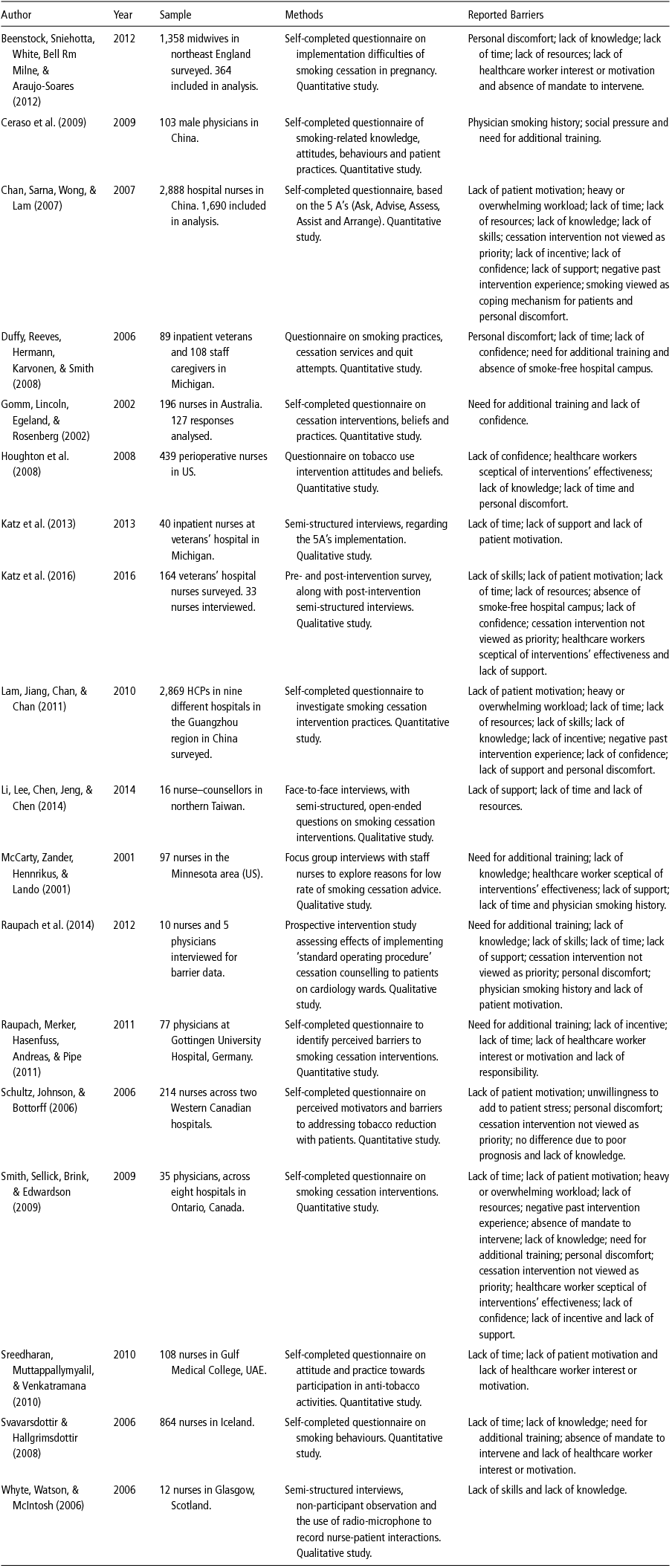 | Author | Year | Sample | Methods | Reported Barriers |
|---|---|---|---|---|
| Beenstock, Sniehotta, White, Bell Rm Milne, & Araujo-Soares (2012) | 2012 | 1,358 midwives in northeast England surveyed. 364 included in analysis. | Self-completed questionnaire on implementation difficulties of smoking cessation in pregnancy. Quantitative study. | Personal discomfort; lack of knowledge; lack of time; lack of resources; lack of healthcare worker interest or motivation and absence of mandate to intervene. |
| Ceraso et al. (2009) | 2009 | 103 male physicians in China. | Self-completed questionnaire of smoking-related knowledge, attitudes, behaviours and patient practices. Quantitative study. | Physician smoking history; social pressure and need for additional training. |
| Chan, Sarna, Wong, & Lam (2007) | 2007 | 2,888 hospital nurses in China. 1,690 included in analysis. | Self-completed questionnaire, based on the 5 A's (Ask, Advise, Assess, Assist and Arrange). Quantitative study. | Lack of patient motivation; heavy or overwhelming workload; lack of time; lack of resources; lack of knowledge; lack of skills; cessation intervention not viewed as priority; lack of incentive; lack of confidence; lack of support; negative past intervention experience; smoking viewed as coping mechanism for patients and personal discomfort. |
| Duffy, Reeves, Hermann, Karvonen, & Smith (2008) | 2006 | 89 inpatient veterans and 108 staff caregivers in Michigan. | Questionnaire on smoking practices, cessation services and quit attempts. Quantitative study. | Personal discomfort; lack of time; lack of confidence; need for additional training and absence of smoke-free hospital campus. |
| Gomm, Lincoln, Egeland, & Rosenberg (2002) | 2002 | 196 nurses in Australia. 127 responses analysed. | Self-completed questionnaire on cessation interventions, beliefs and practices. Quantitative study. | Need for additional training and lack of confidence. |
| Houghton et al. (2008) | 2008 | 439 perioperative nurses in US. | Questionnaire on tobacco use intervention attitudes and beliefs. Quantitative study. | Lack of confidence; healthcare workers sceptical of interventions' effectiveness; lack of knowledge; lack of time and personal discomfort. |
| Katz et al. (2013) | 2013 | 40 inpatient nurses at veterans' hospital in Michigan. | Semi-structured interviews, regarding the 5A's implementation. Qualitative study. | Lack of time; lack of support and lack of patient motivation. |
| Katz et al. (2016) | 2016 | 164 veterans' hospital nurses surveyed. 33 nurses interviewed. | Pre- and post-intervention survey, along with post-intervention semi-structured interviews. Qualitative study. | Lack of skills; lack of patient motivation; lack of time; lack of resources; absence of smoke-free hospital campus; lack of confidence; cessation intervention not viewed as priority; healthcare workers sceptical of interventions' effectiveness and lack of support. |
| Lam, Jiang, Chan, & Chan (2011) | 2010 | 2,869 HCPs in nine different hospitals in the Guangzhou region in China surveyed. | Self-completed questionnaire to investigate smoking cessation intervention practices. Quantitative study. | Lack of patient motivation; heavy or overwhelming workload; lack of time; lack of resources; lack of skills; lack of knowledge; lack of incentive; negative past intervention experience; lack of confidence; lack of support and personal discomfort. |
| Li, Lee, Chen, Jeng, & Chen (2014) | 2014 | 16 nurse–counsellors in northern Taiwan. | Face-to-face interviews, with semi-structured, open-ended questions on smoking cessation interventions. Qualitative study. | Lack of support; lack of time and lack of resources. |
| McCarty, Zander, Hennrikus, & Lando (2001) | 2001 | 97 nurses in the Minnesota area (US). | Focus group interviews with staff nurses to explore reasons for low rate of smoking cessation advice. Qualitative study. | Need for additional training; lack of knowledge; healthcare worker sceptical of interventions' effectiveness; lack of support; lack of time and physician smoking history. |
| Raupach et al. (2014) | 2012 | 10 nurses and 5 physicians interviewed for barrier data. | Prospective intervention study assessing effects of implementing 'standard operating procedure' cessation counselling to patients on cardiology wards. Qualitative study. | Need for additional training; lack of knowledge; lack of skills; lack of time; lack of support; cessation intervention not viewed as priority; personal discomfort; physician smoking history and lack of patient motivation. |
| Raupach, Merker, Hasenfuss, Andreas, & Pipe (2011) | 2011 | 77 physicians at Gottingen University Hospital, Germany. | Self-completed questionnaire to identify perceived barriers to smoking cessation interventions. Quantitative study. | Need for additional training; lack of incentive; lack of time; lack of healthcare worker interest or motivation and lack of responsibility. |
| Schultz, Johnson, & Bottorff (2006) | 2006 | 214 nurses across two Western Canadian hospitals. | Self-completed questionnaire on perceived motivators and barriers to addressing tobacco reduction with patients. Quantitative study. | Lack of patient motivation; unwillingness to add to patient stress; personal discomfort; cessation intervention not viewed as priority; no difference due to poor prognosis and lack of knowledge. |
| Smith, Sellick, Brink, & Edwardson (2009) | 2009 | 35 physicians, across eight hospitals in Ontario, Canada. | Self-completed questionnaire on smoking cessation interventions. Quantitative study. | Lack of time; lack of patient motivation; heavy or overwhelming workload; lack of resources; negative past intervention experience; absence of mandate to intervene; lack of knowledge; need for additional training; personal discomfort; cessation intervention not viewed as priority; healthcare worker sceptical of interventions' effectiveness; lack of confidence; lack of incentive and lack of support. |
| Sreedharan, Muttappallymyalil, & Venkatramana (2010) | 2010 | 108 nurses in Gulf Medical College, UAE. | Self-completed questionnaire on attitude and practice towards participation in anti-tobacco activities. Quantitative study. | Lack of time; lack of patient motivation and lack of healthcare worker interest or motivation. |
| Svavarsdottir & Hallgrimsdottir (2008) | 2006 | 864 nurses in Iceland. | Self-completed questionnaire on smoking behaviours. Quantitative study. | Lack of time; lack of knowledge; need for additional training; absence of mandate to intervene and lack of healthcare worker interest or motivation. |
| Whyte, Watson, & McIntosh (2006) | 2006 | 12 nurses in Glasgow, Scotland. | Semi-structured interviews, non-participant observation and the use of radio-microphone to record nurse-patient interactions. Qualitative study. | Lack of skills and lack of knowledge. |